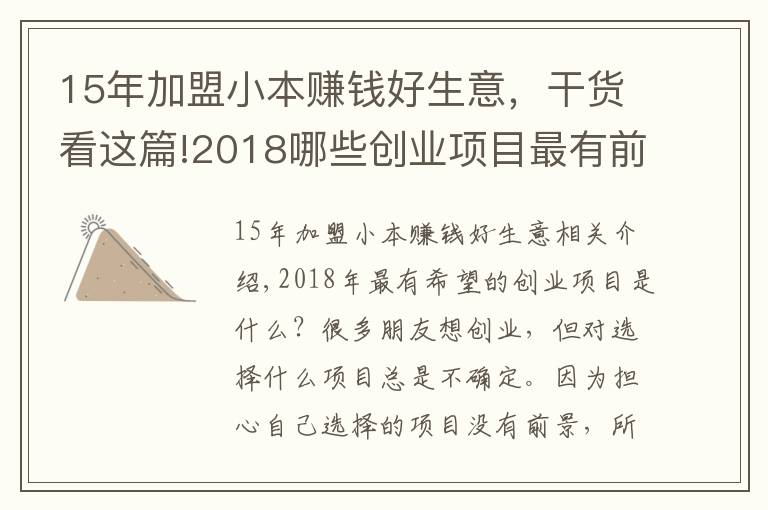 15年加盟小本赚钱好生意，干货看这篇!2018哪些创业项目最有前

15年加盟小本赚钱好生意相关介绍，2018年最有希望的创业项目是什么？很多朋友想创业，但对选择什么项目总是不确定。因为担心自己选择的项目没有前景，所